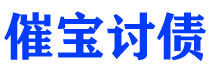 催宝讨债